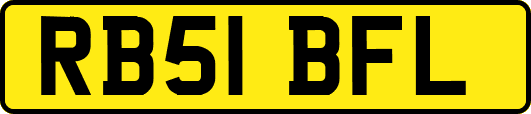 RB51 BFL